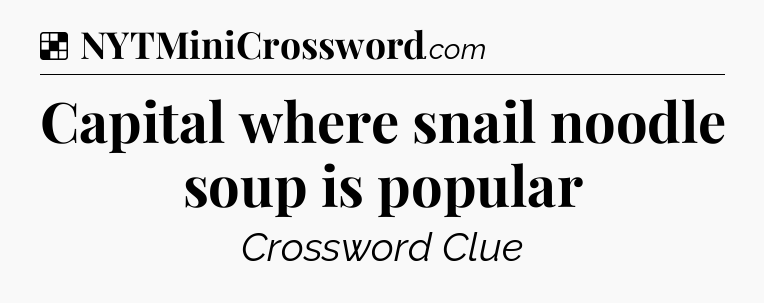 NYTMiniCrossword.com

Capital where snail noodle soup is popular

Crossword Clue